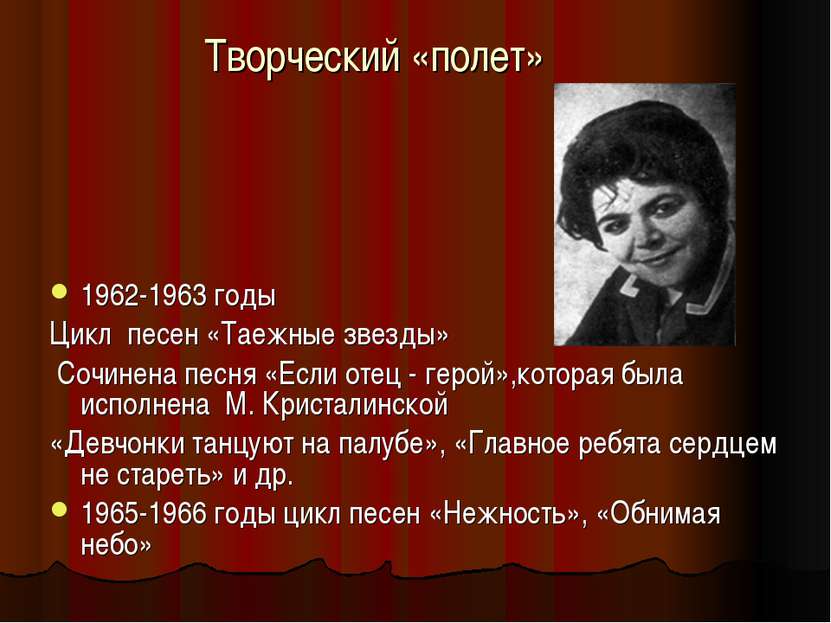 Творческий «полет»

1962-1963 годы

Цикл песен «Таежные звезды»

Сочинена песня «Если отец - герой»,которая была исполнена М. Кристалинской

«Девчонки танцуют на палубе», «Главное ребята сердцем не стареть» и др.

1965-1966 годы цикл песен «Нежность», «Обнимая небо»